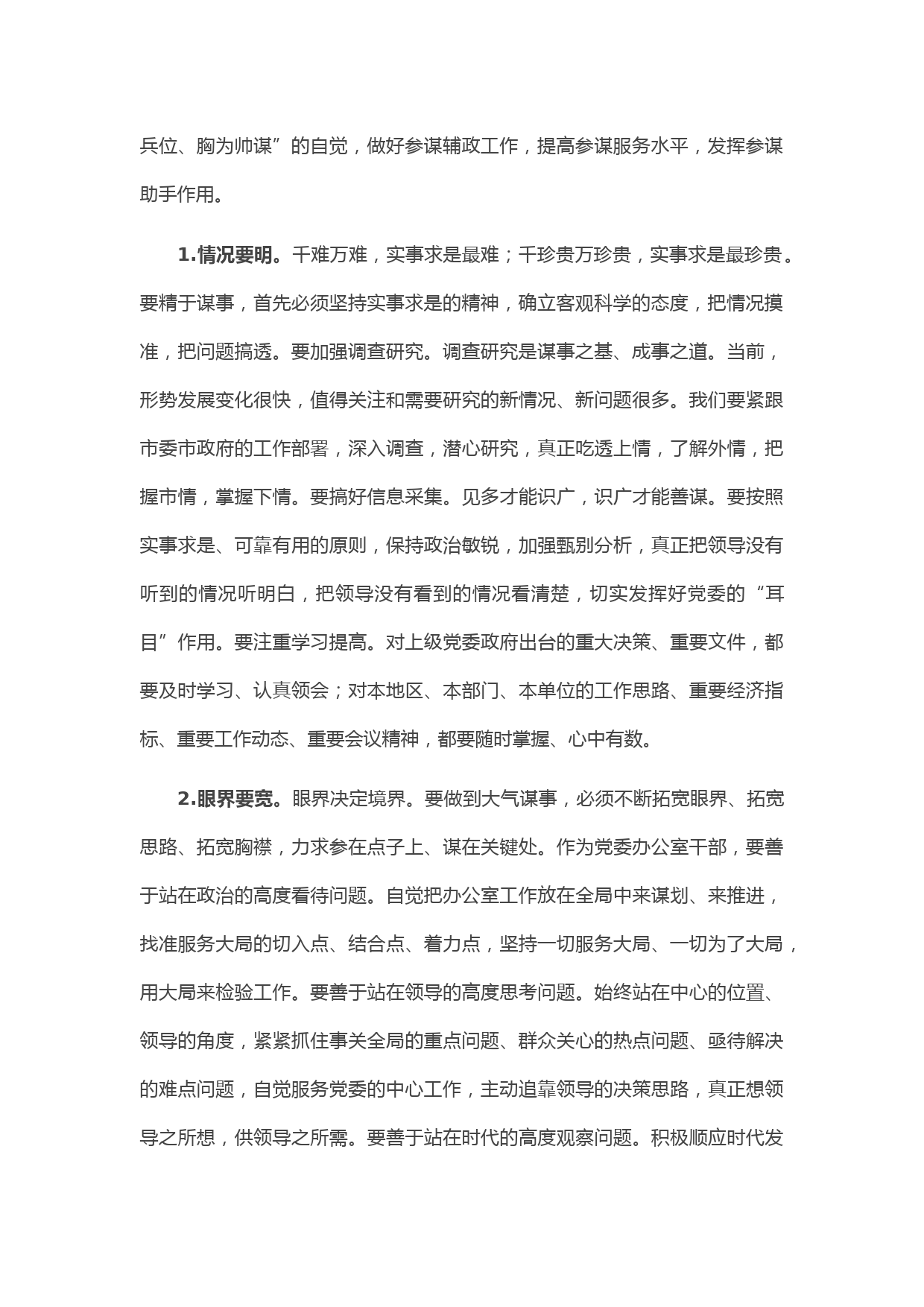 兵位、胸为帅谋”的自觉，做好参谋辅政工作，提高参谋服务水平，发挥参谋助手作用。

1.情况要明。千难万难，实事求是最难；千珍贵万珍贵，实事求是最珍贵。要精于谋事，首先必须坚持实事求是的精神，确立客观科学的态度，把情况摸准，把问题搞透。要加强调查研究。调查研究是谋事之基、成事之道。当前，形势发展变化很快，值得关注和需要研究的新情况、新问题很多。我们要紧跟市委市政府的工作部署，深入调查，潜心研究，真正吃透上情，了解外情，把握市情，掌握下情。要搞好信息采集。见多才能识广，识广才能善谋。要按照实事求是、可靠有用的原则，保持政治敏锐，加强甄别分析，真正把领导没有听到的情况听明白，把领导没有看到的情况看清楚，切实发挥好党委的“耳目”作用。要注重学习提高。对上级党委政府出台的重大决策、重要文件，都要及时学习、认真领会；对本地区、本部门、本单位的工作思路、重要经济指标、重要工作动态、重要会议精神，都要随时掌握、心中有数。

2.眼界要宽。眼界决定境界。要做到大气谋事，必须不断拓宽眼界、拓宽思路、拓宽胸襟，力求参在点子上、谋在关键处。作为党委办公室干部，要善于站在政治的高度看待问题。自觉把办公室工作放在全局中来谋划、来推进，找准服务大局的切入点、结合点、着力点，坚持一切服务大局、一切为了大局，用大局来检验工作。要善于站在领导的高度思考问题。始终站在中心的位置、领导的角度，紧紧抓住事关全局的重点问题、群众关心的热点问题、亟待解决的难点问题，自觉服务党委的中心工作，主动追靠领导的决策思路，真正想领导之所想，供领导之所需。要善于站在时代的高度观察问题。积极顺应时代发